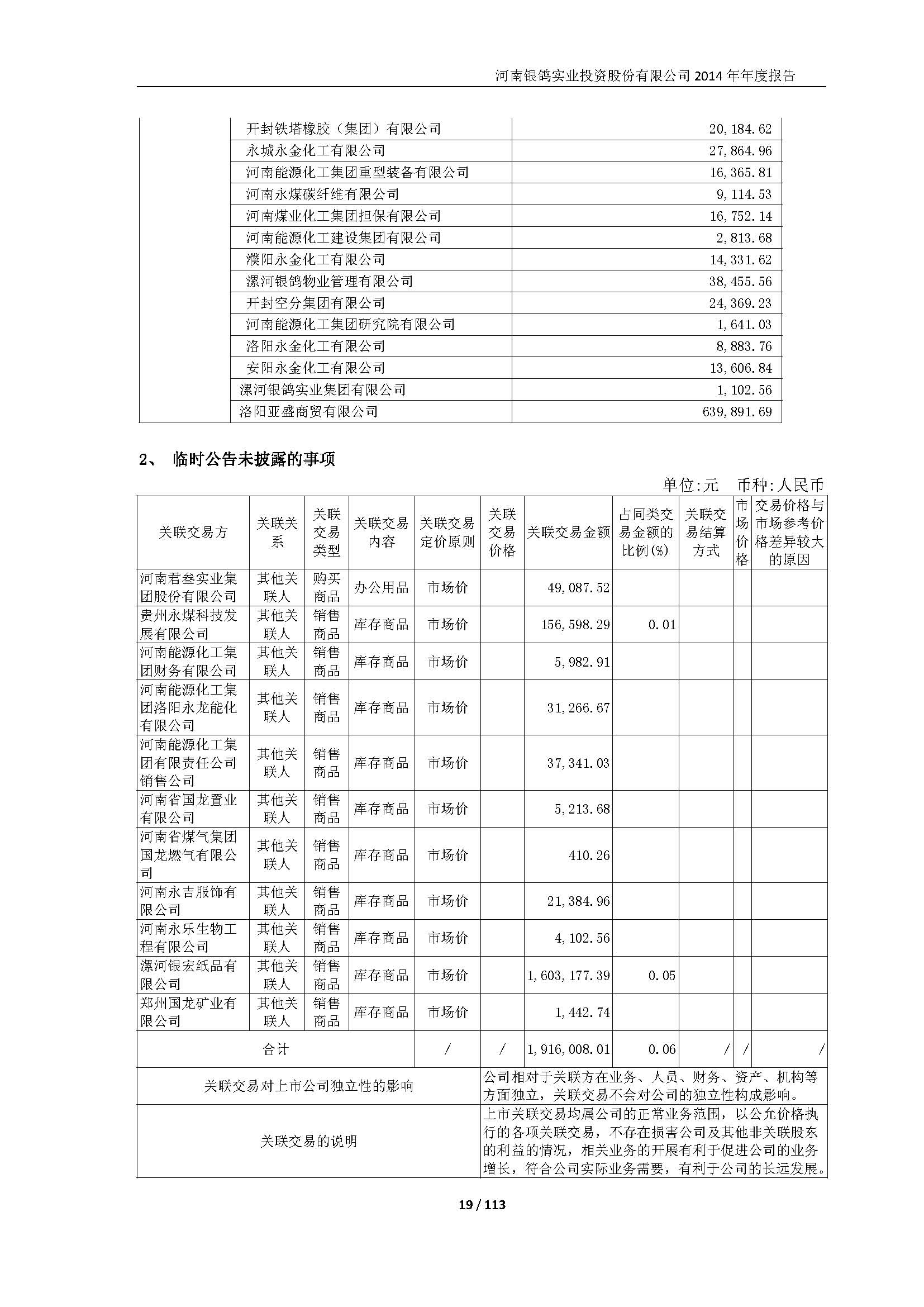 河南银鸽实业投资股份有限公司 2014 年年度报告

| | | |
|---|---|---|
| | 开封铁塔橡胶（集团）有限公司 | 20,184.62 |
| | 永城永金化工有限公司 | 27,864.96 |
| | 河南能源化工集团重型装备有限公司 | 16,365.81 |
| | 河南永煤碳纤维有限公司 | 9,114.53 |
| | 河南煤业化工集团担保有限公司 | 16,752.14 |
| | 河南能源化工建设集团有限公司 | 2,813.68 |
| | 濮阳永金化工有限公司 | 14,331.62 |
| | 漯河银鸽物业管理有限公司 | 38,455.56 |
| | 开封空分集团有限公司 | 24,369.23 |
| | 河南能源化工集团研究院有限公司 | 1,641.03 |
| | 洛阳永金化工有限公司 | 8,883.76 |
| | 安阳永金化工有限公司 | 13,606.84 |
| | 漯河银鸽实业集团有限公司 | 1,102.56 |
| | 洛阳亚盛商贸有限公司 | 639,891.69 |

2、 临时公告未披露的事项

单位:元 币种:人民币

| 关联交易方 | 关联关系 | 关联交易类型 | 关联交易内容 | 关联交易定价原则 | 关联交易价格 | 关联交易金额 | 占同类交易金额的比例(%) | 关联交易结算方式 | 市场价格 | 交易价格与市场参考价格差异较大的原因 |
|---|---|---|---|---|---|---|---|---|---|---|
| 河南君叁实业集团股份有限公司 | 其他关联人 | 购买商品 | 办公用品 | 市场价 | | 49,087.52 | | | | |
| 贵州永煤科技发展有限公司 | 其他关联人 | 销售商品 | 库存商品 | 市场价 | | 156,598.29 | 0.01 | | | |
| 河南能源化工集团财务有限公司 | 其他关联人 | 销售商品 | 库存商品 | 市场价 | | 5,982.91 | | | | |
| 河南能源化工集团洛阳永龙能化有限公司 | 其他关联人 | 销售商品 | 库存商品 | 市场价 | | 31,266.67 | | | | |
| 河南能源化工集团有限责任公司销售公司 | 其他关联人 | 销售商品 | 库存商品 | 市场价 | | 37,341.03 | | | | |
| 河南省国龙置业有限公司 | 其他关联人 | 销售商品 | 库存商品 | 市场价 | | 5,213.68 | | | | |
| 河南省煤气集团国龙燃气有限公司 | 其他关联人 | 销售商品 | 库存商品 | 市场价 | | 410.26 | | | | |
| 河南永吉服饰有限公司 | 其他关联人 | 销售商品 | 库存商品 | 市场价 | | 21,384.96 | | | | |
| 河南永乐生物工程有限公司 | 其他关联人 | 销售商品 | 库存商品 | 市场价 | | 4,102.56 | | | | |
| 漯河银宏纸品有限公司 | 其他关联人 | 销售商品 | 库存商品 | 市场价 | | 1,603,177.39 | 0.05 | | | |
| 郑州国龙矿业有限公司 | 其他关联人 | 销售商品 | 库存商品 | 市场价 | | 1,442.74 | | | | |
| 合计 | | | | / | / | 1,916,008.01 | 0.06 | / | / | / |
| 关联交易对上市公司独立性的影响 | | | | | 公司相对于关联方在业务、人员、财务、资产、机构等方面独立，关联交易不会对公司的独立性构成影响。 | | | | | |
| 关联交易的说明 | | | | | 上市关联交易均属公司的正常业务范围，以公允价格执行的各项关联交易，不存在损害公司及其他非关联股东的利益的情况，相关业务的开展有利于促进公司的业务增长，符合公司实际业务需要，有利于公司的长远发展。 | | | | | |

19 / 113